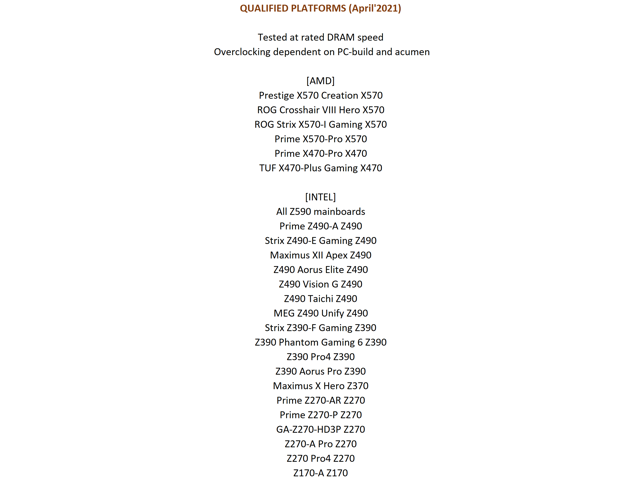 QUALIFIED PLATFORMS (April'2021)

Tested at rated DRAM speed
Overclocking dependent on PC-build and acumen

[AMD]
Prestige X570 Creation X570
ROG Crosshair VIII Hero X570
ROG Strix X570-I Gaming X570
Prime X570-Pro X570
Prime X470-Pro X470
TUF X470-Plus Gaming X470

[INTEL]
All Z590 mainboards
Prime Z490-A Z490
Strix Z490-E Gaming Z490
Maximus XII Apex Z490
Z490 Aorus Elite Z490
Z490 Vision G Z490
Z490 Taichi Z490
MEG Z490 Unify Z490
Strix Z390-F Gaming Z390
Z390 Phantom Gaming 6 Z390
Z390 Pro4 Z390
Z390 Aorus Pro Z390
Maximus X Hero Z370
Prime Z270-AR Z270
Prime Z270-P Z270
GA-Z270-HD3P Z270
Z270-A Pro Z270
Z270 Pro4 Z270
Z170-A Z170